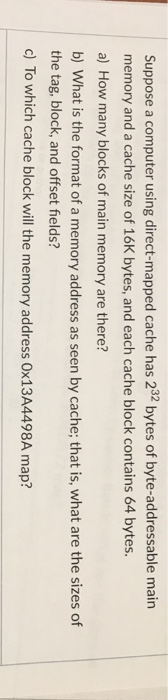 Suppose a computer using direct-mapped cache has $2^{32}$ bytes of byte-addressable main memory and a cache size of 16K bytes, and each cache block contains 64 bytes.

a) How many blocks of main memory are there?

b) What is the format of a memory address as seen by cache; that is, what are the sizes of the tag, block, and offset fields?

c) To which cache block will the memory address 0x13A4498A map?